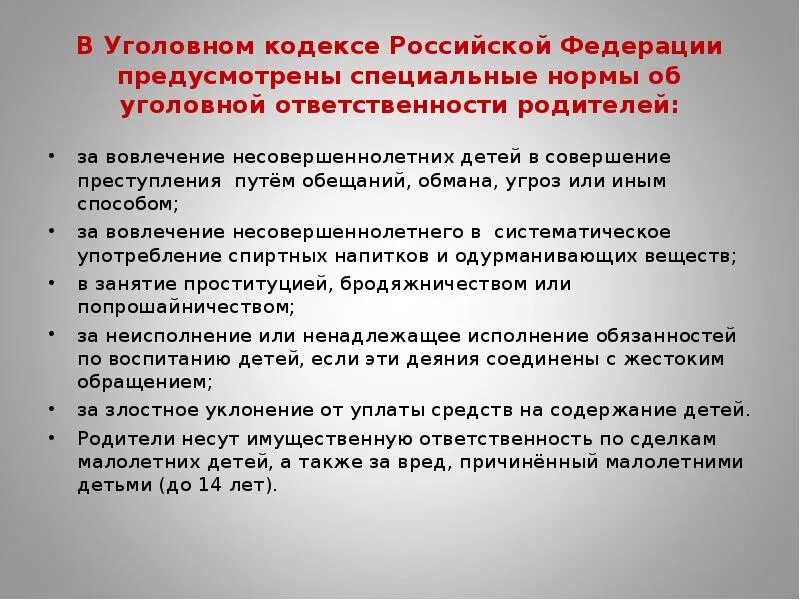 В Уголовном кодексе Российской Федерации предусмотрены специальные нормы об уголовной ответственности родителей:

• за вовлечение несовершеннолетних детей в совершение преступления путём обещаний, обмана, угроз или иным способом;
• за вовлечение несовершеннолетнего в систематическое употребление спиртных напитков и одурманивающих веществ;
• в занятие проституцией, бродяжничеством или попрошайничеством;
• за неисполнение или ненадлежащее исполнение обязанностей по воспитанию детей, если эти деяния соединены с жестоким обращением;
• за злостное уклонение от уплаты средств на содержание детей.
• Родители несут имущественную ответственность по сделкам малолетних детей, а также за вред, причинённый малолетними детьми (до 14 лет).